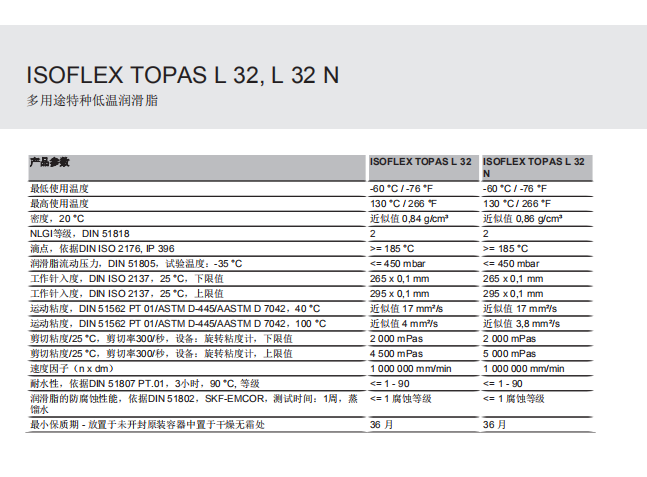 ISOFLEX TOPAS L 32, L 32 N
多用途特种低温润滑脂

| 产品参数 | ISOFLEX TOPAS L 32 | ISOFLEX TOPAS L 32 N |
|---|---|---|
| 最低使用温度 | -60 °C / -76 °F | -60 °C / -76 °F |
| 最高使用温度 | 130 °C / 266 °F | 130 °C / 266 °F |
| 密度，20 °C | 近似值 0,84 g/cm³ | 近似值 0,86 g/cm³ |
| NLGI等级，DIN 51818 | 2 | 2 |
| 滴点，依据DIN ISO 2176, IP 396 | >= 185 °C | >= 185 °C |
| 润滑脂流动压力，DIN 51805，试验温度：-35 °C | <= 450 mbar | <= 450 mbar |
| 工作针入度，DIN ISO 2137，25 °C，下限值 | 265 x 0,1 mm | 265 x 0,1 mm |
| 工作针入度，DIN ISO 2137，25 °C，上限值 | 295 x 0,1 mm | 295 x 0,1 mm |
| 运动粘度，DIN 51562 PT 01/ASTM D-445/AASTM D 7042，40 °C | 近似值 17 mm²/s | 近似值 17 mm²/s |
| 运动粘度，DIN 51562 PT 01/ASTM D-445/AASTM D 7042，100 °C | 近似值 4 mm²/s | 近似值 3,8 mm²/s |
| 剪切粘度/25 °C，剪切率300/秒，设备：旋转粘度计，下限值 | 2 000 mPas | 2 000 mPas |
| 剪切粘度/25 °C，剪切率300/秒，设备：旋转粘度计，上限值 | 4 500 mPas | 5 000 mPas |
| 速度因子（n x dm） | 1 000 000 mm/min | 1 000 000 mm/min |
| 耐水性，依据DIN 51807 PT.01，3小时，90 °C, 等级 | <= 1 - 90 | <= 1 - 90 |
| 润滑脂的防腐蚀性能，依据DIN 51802，SKF-EMCOR，测试时间：1周，蒸馏水 | <= 1 腐蚀等级 | <= 1 腐蚀等级 |
| 最小保质期 - 放置于未开封原装容器中置于干燥无霜处 | 36 月 | 36 月 |